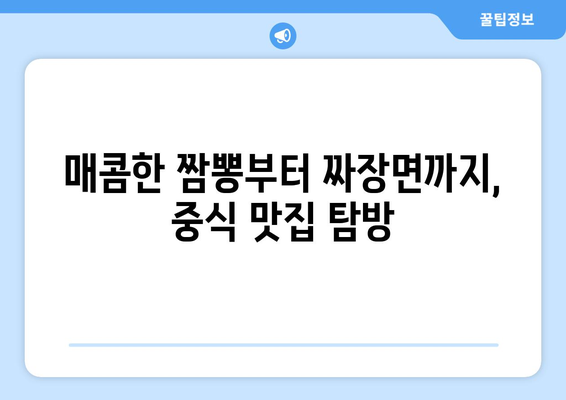 꿀팁정보

매콤한 짬뽕부터 짜장면까지, 중식 맛집 탐방